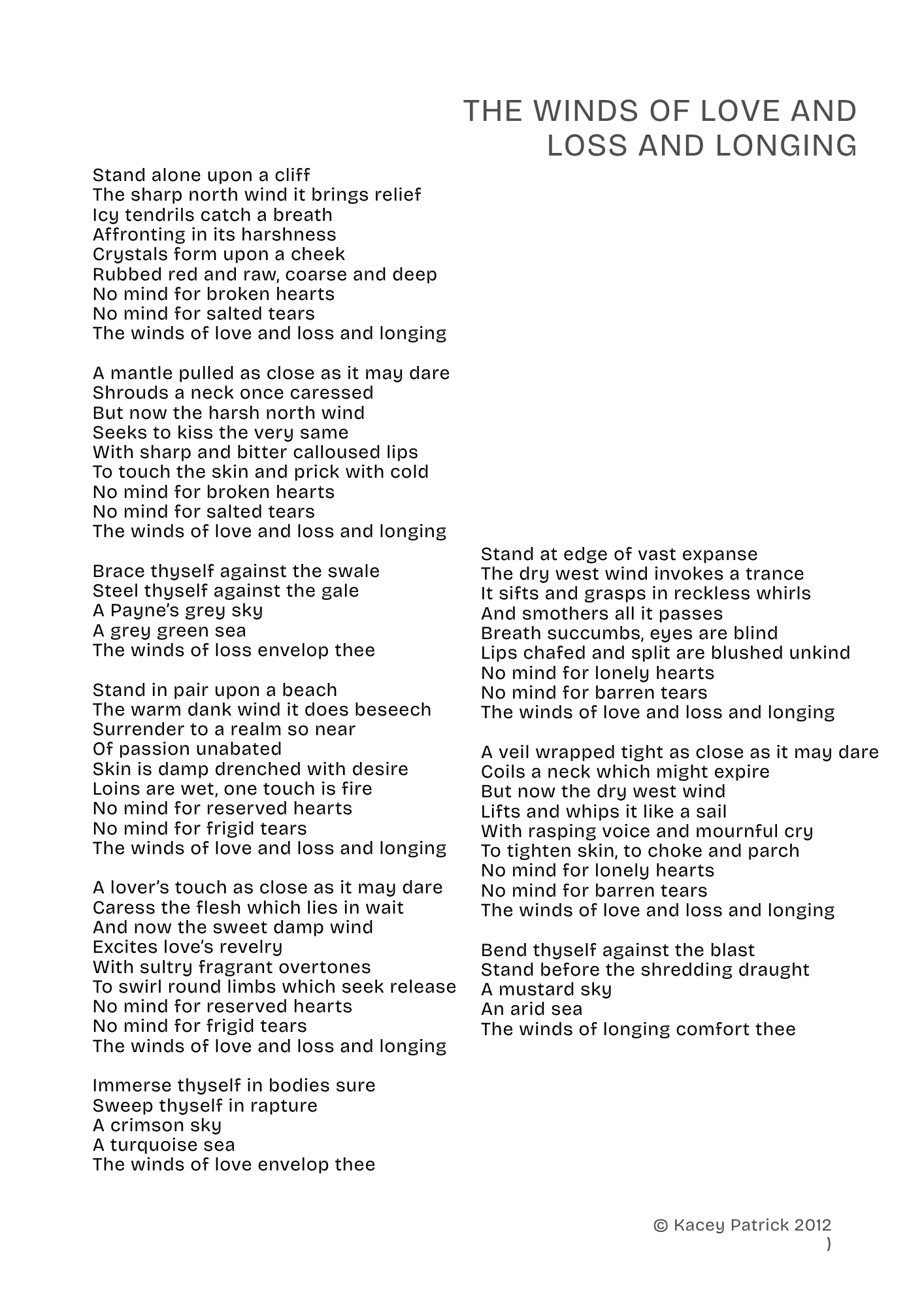 THE WINDS OF LOVE AND LOSS AND LONGING

Stand alone upon a cliff
The sharp north wind it brings relief
Icy tendrils catch a breath
Affronting in its harshness
Crystals form upon a cheek
Rubbed red and raw, coarse and deep
No mind for broken hearts
No mind for salted tears
The winds of love and loss and longing

A mantle pulled as close as it may dare
Shrouds a neck once caressed
But now the harsh north wind
Seeks to kiss the very same
With sharp and bitter calloused lips
To touch the skin and prick with cold
No mind for broken hearts
No mind for salted tears
The winds of love and loss and longing

Brace thyself against the swale
Steel thyself against the gale
A Payne's grey sky
A grey green sea
The winds of loss envelop thee

Stand in pair upon a beach
The warm dank wind it does beseech
Surrender to a realm so near
Of passion unabated
Skin is damp drenched with desire
Loins are wet, one touch is fire
No mind for reserved hearts
No mind for frigid tears
The winds of love and loss and longing

A lover's touch as close as it may dare
Caress the flesh which lies in wait
And now the sweet damp wind
Excites love's revelry
With sultry fragrant overtones
To swirl round limbs which seek release
No mind for reserved hearts
No mind for frigid tears
The winds of love and loss and longing

Immerse thyself in bodies sure
Sweep thyself in rapture
A crimson sky
A turquoise sea
The winds of love envelop thee

Stand at edge of vast expanse
The dry west wind invokes a trance
It sifts and grasps in reckless whirls
And smothers all it passes
Breath succumbs, eyes are blind
Lips chafed and split are blushed unkind
No mind for lonely hearts
No mind for barren tears
The winds of love and loss and longing

A veil wrapped tight as close as it may dare
Coils a neck which might expire
But now the dry west wind
Lifts and whips it like a sail
With rasping voice and mournful cry
To tighten skin, to choke and parch
No mind for lonely hearts
No mind for barren tears
The winds of love and loss and longing

Bend thyself against the blast
Stand before the shredding draught
A mustard sky
An arid sea
The winds of longing comfort thee

© Kacey Patrick 2012
)